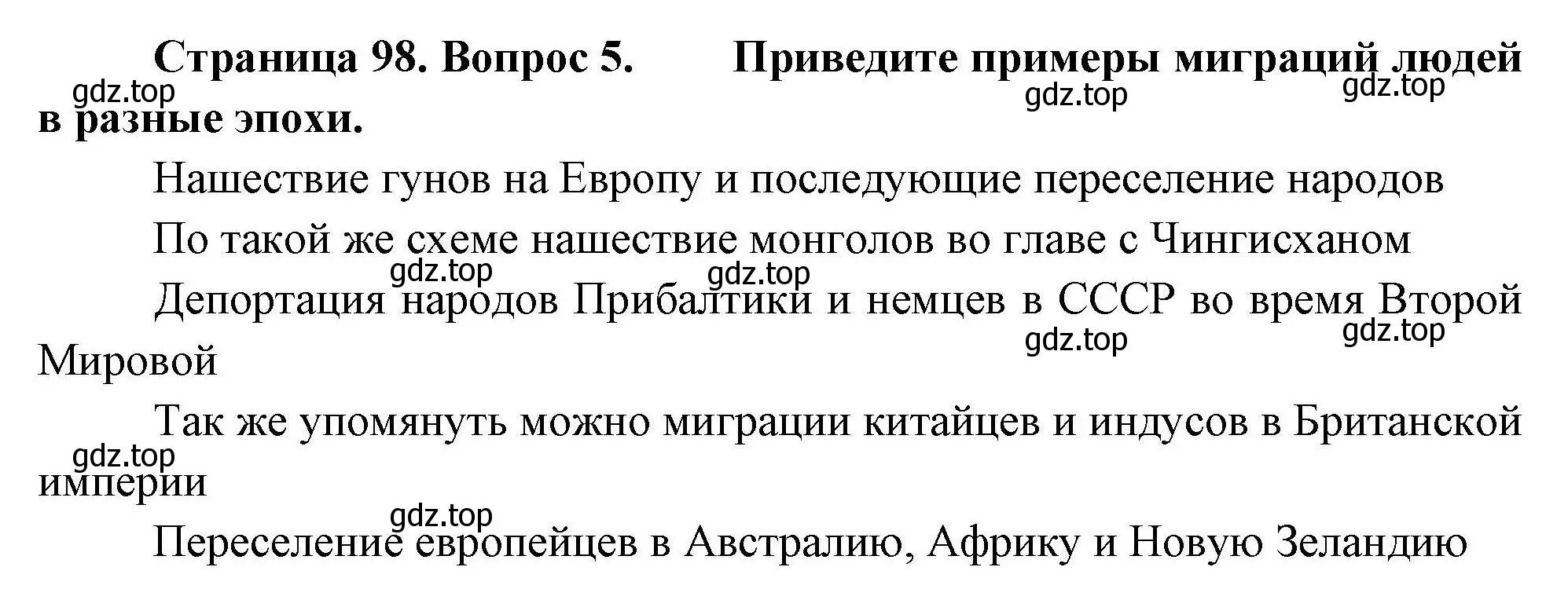 Страница 98. Вопрос 5. Приведите примеры миграций людей в разные эпохи.

gdz.top gdz.top gdz.top

Нашествие гунов на Европу и последующие переселение народов

По такой же схеме нашествие монголов во главе с Чингисханом

gdz.top gdz.top

Депортация народов Прибалтики и немцев в СССР во время Второй Мировой

gdz.top gdz.top

Так же упомянуть можно миграции китайцев и индусов в Британской империи

gdz.top

gdz.top

Переселение европейцев в Австралию, Африку и Новую Зеландию